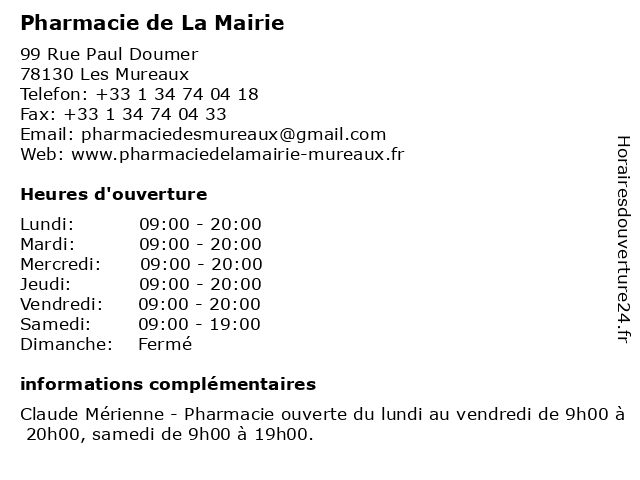 Pharmacie de La Mairie

99 Rue Paul Doumer
78130 Les Mureaux
Telefon: +33 1 34 74 04 18
Fax: +33 1 34 74 04 33
Email: pharmaciedesmureaux@gmail.com
Web: www.pharmaciedelamairie-mureaux.fr

Heures d'ouverture

| Lundi: | 09:00 - 20:00 |
|---|---|
| Mardi: | 09:00 - 20:00 |
| Mercredi: | 09:00 - 20:00 |
| Jeudi: | 09:00 - 20:00 |
| Vendredi: | 09:00 - 20:00 |
| Samedi: | 09:00 - 19:00 |
| Dimanche: | Fermé |

informations complémentaires

Claude Mérienne - Pharmacie ouverte du lundi au vendredi de 9h00 à 20h00, samedi de 9h00 à 19h00.

Horairesdouverture24.fr